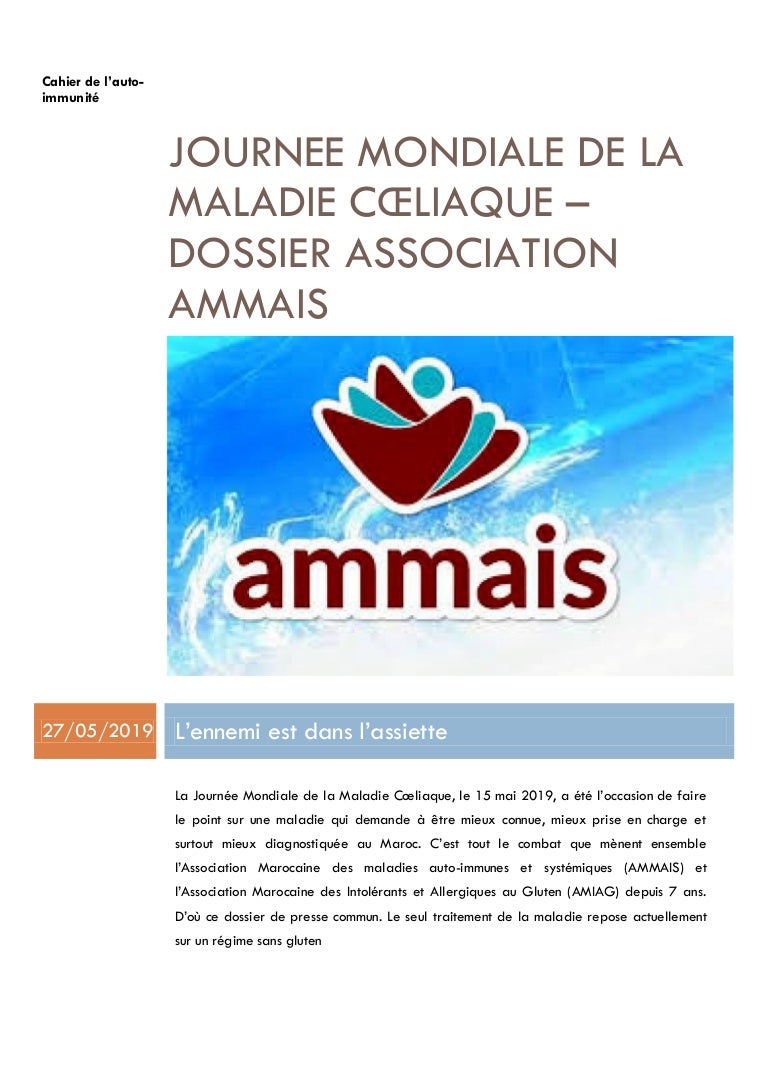 Cahier de l'auto-immunité

JOURNEE MONDIALE DE LA MALADIE CŒLIAQUE – DOSSIER ASSOCIATION AMMAIS

ammais

27/05/2019

L'ennemi est dans l'assiette

La Journée Mondiale de la Maladie Cœliaque, le 15 mai 2019, a été l'occasion de faire le point sur une maladie qui demande à être mieux connue, mieux prise en charge et surtout mieux diagnostiquée au Maroc. C'est tout le combat que mènent ensemble l'Association Marocaine des maladies auto-immunes et systémiques (AMMAIS) et l'Association Marocaine des Intolérants et Allergiques au Gluten (AMIAG) depuis 7 ans. D'où ce dossier de presse commun. Le seul traitement de la maladie repose actuellement sur un régime sans gluten